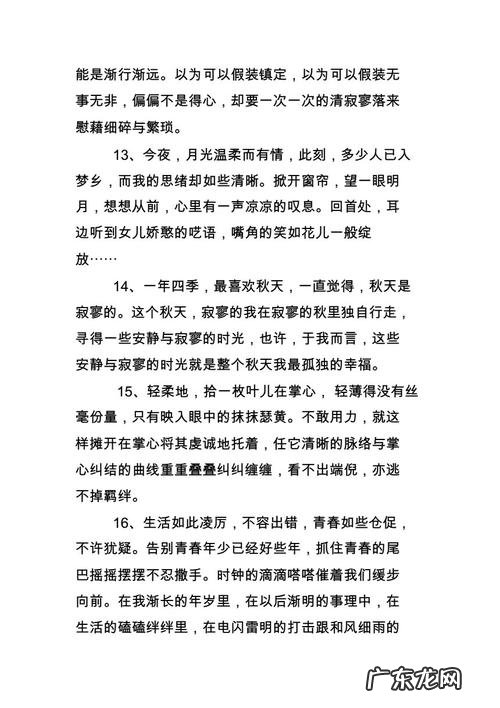 能是渐行渐远。以为可以假装镇定，以为可以假装无事无非，偏偏不是得心，却要一次一次的清寂寥落来慰藉细碎与繁琐。

13、今夜，月光温柔而有情，此刻，多少人已入梦乡，而我的思绪却如些清晰。掀开窗帘，望一眼明月，想想从前，心里有一声凉凉的叹息。回首处，耳边听到女儿娇憨的呓语，嘴角的笑如花儿一般绽放……

14、一年四季，最喜欢秋天，一直觉得，秋天是寂寥的。这个秋天，寂寥的我在寂寥的秋里独自行走，寻得一些安静与寂寥的时光，也许，于我而言，这些安静与寂寥的时光就是整个秋天我最孤独的幸福。

15、轻柔地，拾一枚叶儿在掌心，轻薄得没有丝毫份量，只有映入眼中的抹抹瑟黄。不敢用力，就这样摊开在掌心将其虔诚地托着，任它清晰的脉络与掌心纠结的曲线重重叠叠纠纠缠缠，看不出端倪，亦逃不掉羁绊。

16、生活如此凌厉，不容出错，青春如些仓促，不许犹疑。告别青春年少已经好些年，抓住青春的尾巴摇摇摆摆不忍撒手。时钟的滴滴嗒嗒催着我们缓步向前。在我渐长的年岁里，在以后渐明的事理中，在生活的磕磕绊绊里，在电闪雷明的打击跟和风细雨的

广东龙网